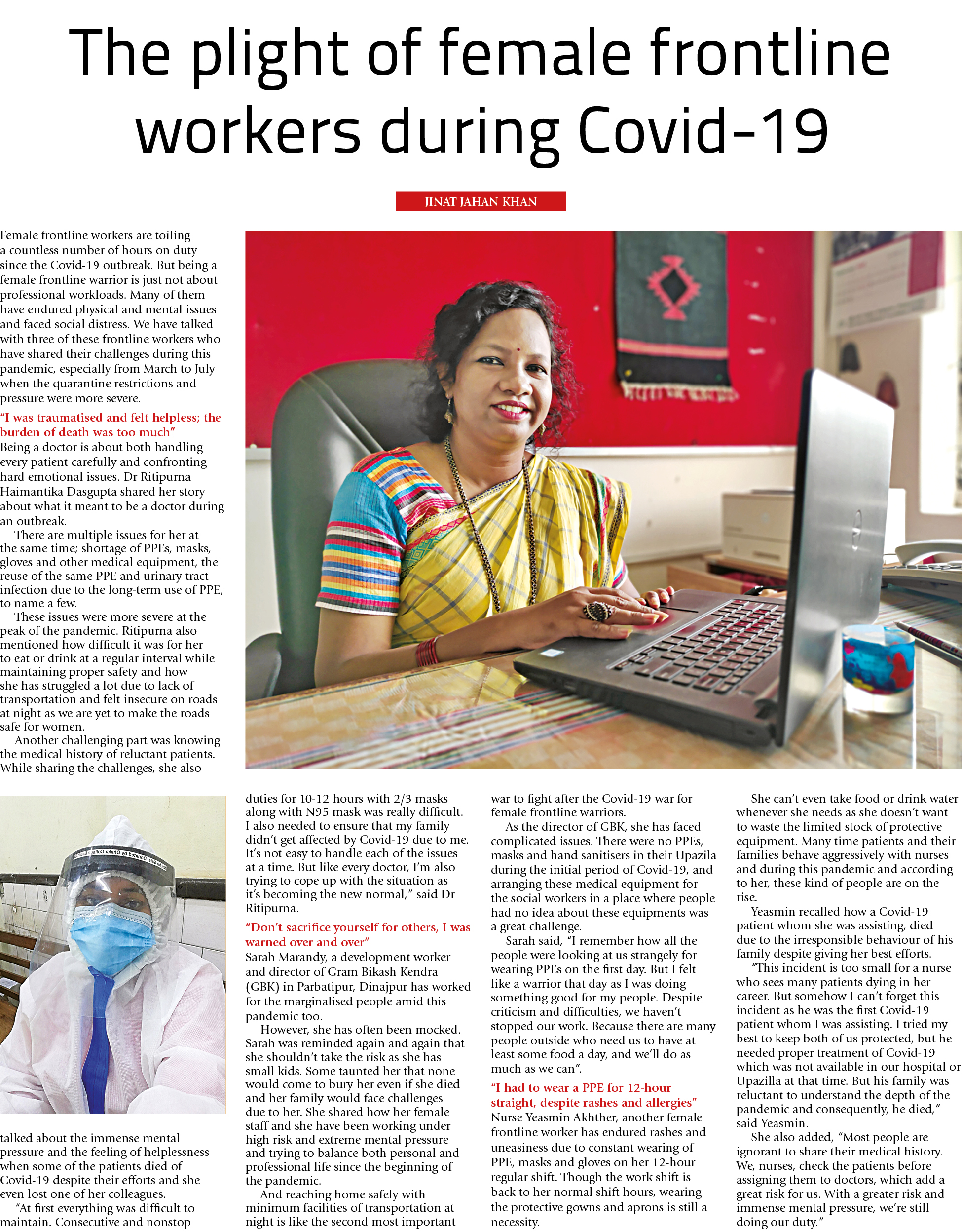 The plight of female frontline workers during Covid-19

JINAT JAHAN KHAN

Female frontline workers are toiling a countless number of hours on duty since the Covid-19 outbreak. But being a female frontline warrior is just not about professional workloads. Many of them have endured physical and mental issues and faced social distress. We have talked with three of these frontline workers who have shared their challenges during this pandemic, especially from March to July when the quarantine restrictions and pressure were more severe.

"I was traumatised and felt helpless; the burden of death was too much"
Being a doctor is about both handling every patient carefully and confronting hard emotional issues. Dr Ritipurna Haimantika Dasgupta shared her story about what it meant to be a doctor during an outbreak.

There are multiple issues for her at the same time; shortage of PPEs, masks, gloves and other medical equipment, the reuse of the same PPE and urinary tract infection due to the long-term use of PPE, to name a few.

These issues were more severe at the peak of the pandemic. Ritipurna also mentioned how difficult it was for her to eat or drink at a regular interval while maintaining proper safety and how she has struggled a lot due to lack of transportation and felt insecure on roads at night as we are yet to make the roads safe for women.

Another challenging part was knowing the medical history of reluctant patients. While sharing the challenges, she also talked about the immense mental pressure and the feeling of helplessness when some of the patients died of Covid-19 despite their efforts and she even lost one of her colleagues.

"At first everything was difficult to maintain. Consecutive and nonstop duties for 10-12 hours with 2/3 masks along with N95 mask was really difficult. I also needed to ensure that my family didn't get affected by Covid-19 due to me. It's not easy to handle each of the issues at a time. But like every doctor, I'm also trying to cope up with the situation as it's becoming the new normal," said Dr Ritipurna.

"Don't sacrifice yourself for others, I was warned over and over"
Sarah Marandy, a development worker and director of Gram Bikash Kendra (GBK) in Parbatipur, Dinajpur has worked for the marginalised people amid this pandemic too.

However, she has often been mocked. Sarah was reminded again and again that she shouldn't take the risk as she has small kids. Some taunted her that none would come to bury her even if she died and her family would face challenges due to her. She shared how her female staff and she have been working under high risk and extreme mental pressure and trying to balance both personal and professional life since the beginning of the pandemic.

And reaching home safely with minimum facilities of transportation at night is like the second most important war to fight after the Covid-19 war for female frontline warriors.

As the director of GBK, she has faced complicated issues. There were no PPEs, masks and hand sanitisers in their Upazila during the initial period of Covid-19, and arranging these medical equipment for the social workers in a place where people had no idea about these equipments was a great challenge.

Sarah said, "I remember how all the people were looking at us strangely for wearing PPEs on the first day. But I felt like a warrior that day as I was doing something good for my people. Despite criticism and difficulties, we haven't stopped our work. Because there are many people outside who need us to have at least some food a day, and we'll do as much as we can".

"I had to wear a PPE for 12-hour straight, despite rashes and allergies"
Nurse Yeasmin Akhther, another female frontline worker has endured rashes and uneasiness due to constant wearing of PPE, masks and gloves on her 12-hour regular shift. Though the work shift is back to her normal shift hours, wearing the protective gowns and aprons is still a necessity.

She can't even take food or drink water whenever she needs as she doesn't want to waste the limited stock of protective equipment. Many time patients and their families behave aggressively with nurses and during this pandemic and according to her, these kind of people are on the rise.

Yeasmin recalled how a Covid-19 patient whom she was assisting, died due to the irresponsible behaviour of his family despite giving her best efforts.

"This incident is too small for a nurse who sees many patients dying in her career. But somehow I can't forget this incident as he was the first Covid-19 patient whom I was assisting. I tried my best to keep both of us protected, but he needed proper treatment of Covid-19 which was not available in our hospital or Upazilla at that time. But his family was reluctant to understand the depth of the pandemic and consequently, he died," said Yeasmin.

She also added, "Most people are ignorant to share their medical history. We, nurses, check the patients before assigning them to doctors, which add a great risk for us. With a greater risk and immense mental pressure, we're still doing our duty."